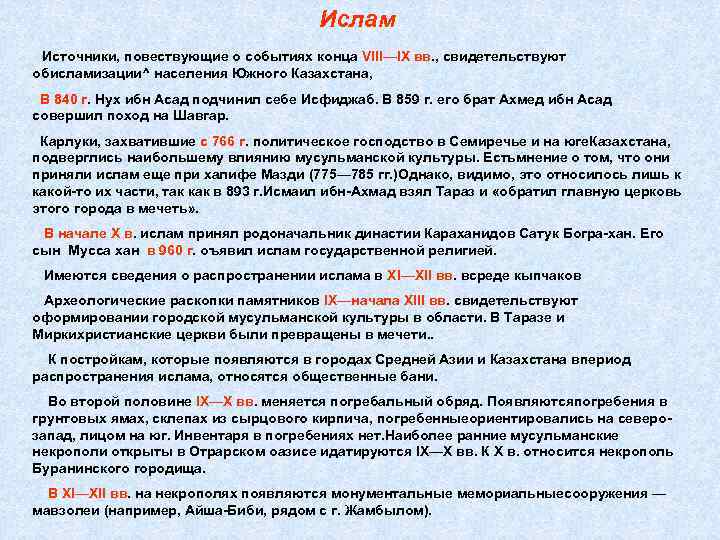 Ислам

Источники, повествующие о событиях конца VIII—IX вв., свидетельствуют обисламизации^ населения Южного Казахстана,

В 840 г. Нух ибн Асад подчинил себе Исфиджаб. В 859 г. его брат Ахмед ибн Асад совершил поход на Шавгар.

Карлуки, захватившие с 766 г. политическое господство в Семиречье и на югеКазахстана, подверглись наибольшему влиянию мусульманской культуры. Естьмнение о том, что они приняли ислам еще при халифе Мазди (775—785 гг.)Однако, видимо, это относилось лишь к какой-то их части, так как в 893 г.Исмаил ибн-Ахмад взял Тараз и «обратил главную церковь этого города в мечеть».

В начале X в. ислам принял родоначальник династии Караханидов Сатук Богра-хан. Его сын Мусса хан в 960 г. оъявил ислам государственной религией.

Имеются сведения о распространении ислама в XI—XII вв. всреде кыпчаков

Археологические раскопки памятников IX—начала XIII вв. свидетельствуют оформировании городской мусульманской культуры в области. В Таразе и Миркихристианские церкви были превращены в мечети..

К постройкам, которые появляются в городах Средней Азии и Казахстана впериод распространения ислама, относятся общественные бани.

Во второй половине IX—X вв. меняется погребальный обряд. Появляютсяпогребения в грунтовых ямах, склепах из сырцового кирпича, погребенныеориентировались на северо-запад, лицом на юг. Инвентаря в погребениях нет.Наиболее ранние мусульманские некрополи открыты в Отрарском оазисе идатируются IX—X вв. К X в. относится некрополь Буранинского городища.

В XI—XII вв. на некрополях появляются монументальные мемориальныесооружения — мавзолеи (например, Айша-Биби, рядом с г. Жамбылом).